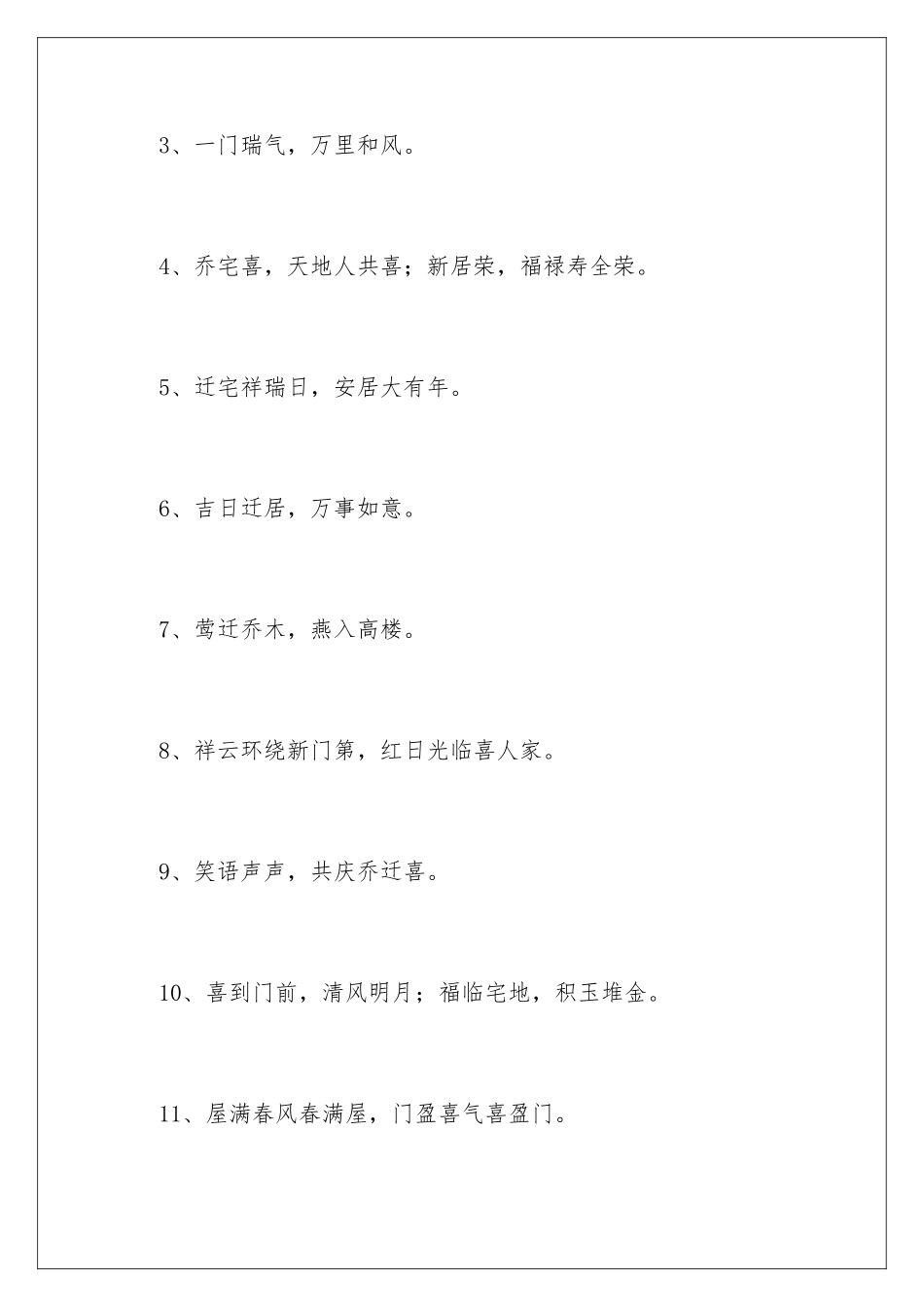 3、一门瑞气，万里和风。

4、乔宅喜，天地人共喜；新居荣，福禄寿全荣。

5、迁宅祥瑞日，安居大有年。

6、吉日迁居，万事如意。

7、莺迁乔木，燕入高楼。

8、祥云环绕新门第，红日光临喜人家。

9、笑语声声，共庆乔迁喜。

10、喜到门前，清风明月；福临宅地，积玉堆金。

11、屋满春风春满屋，门盈喜气喜盈门。